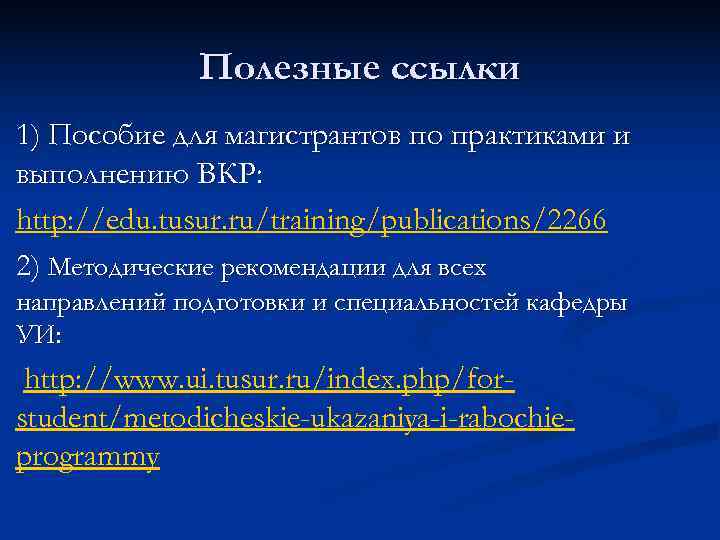 Полезные ссылки

1) Пособие для магистрантов по практиками и выполнению ВКР:

http://edu.tusur.ru/training/publications/2266

2) Методические рекомендации для всех направлений подготовки и специальностей кафедры УИ:

http://www.ui.tusur.ru/index.php/for-student/metodicheskie-ukazaniya-i-rabochie-programmy